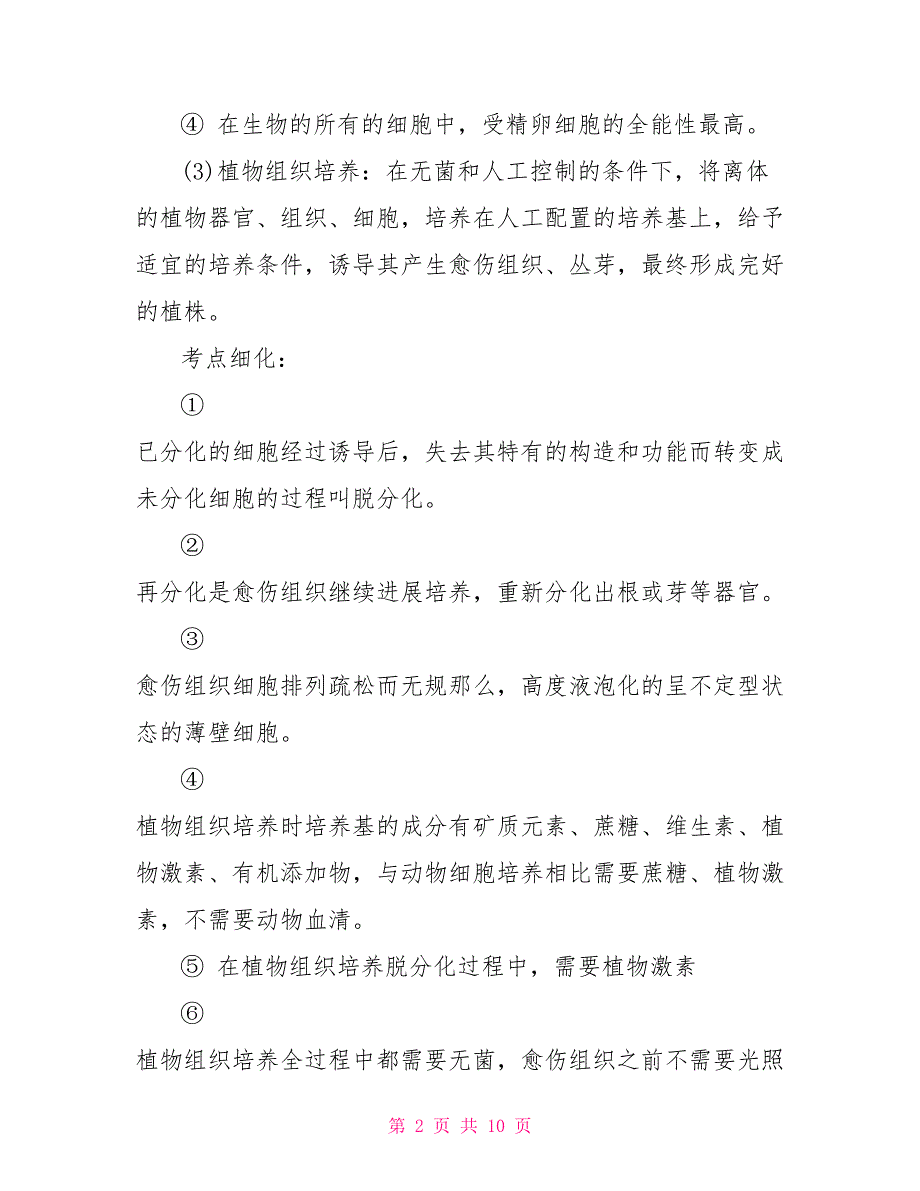 ④ 在生物的所有的细胞中，受精卵细胞的全能性最高。

(3)植物组织培养：在无菌和人工控制的条件下，将离体的植物器官、组织、细胞，培养在人工配置的培养基上，给予适宜的培养条件，诱导其产生愈伤组织、丛芽，最终形成完好的植株。

考点细化：

①

已分化的细胞经过诱导后，失去其特有的构造和功能而转变成未分化细胞的过程叫脱分化。

②

再分化是愈伤组织继续进展培养，重新分化出根或芽等器官。

③

愈伤组织细胞排列疏松而无规那么，高度液泡化的呈不定型状态的薄壁细胞。

④

植物组织培养时培养基的成分有矿质元素、蔗糖、维生素、植物激素、有机添加物，与动物细胞培养相比需要蔗糖、植物激素，不需要动物血清。

⑤ 在植物组织培养脱分化过程中，需要植物激素

⑥

植物组织培养全过程中都需要无菌，愈伤组织之前不需要光照

第 2 页 共 10 页